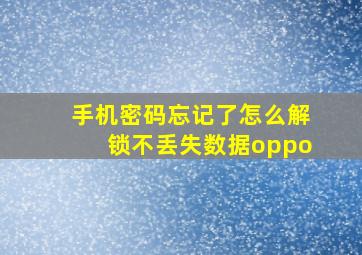 手机密码忘记了怎么解锁不丢失数据oppo